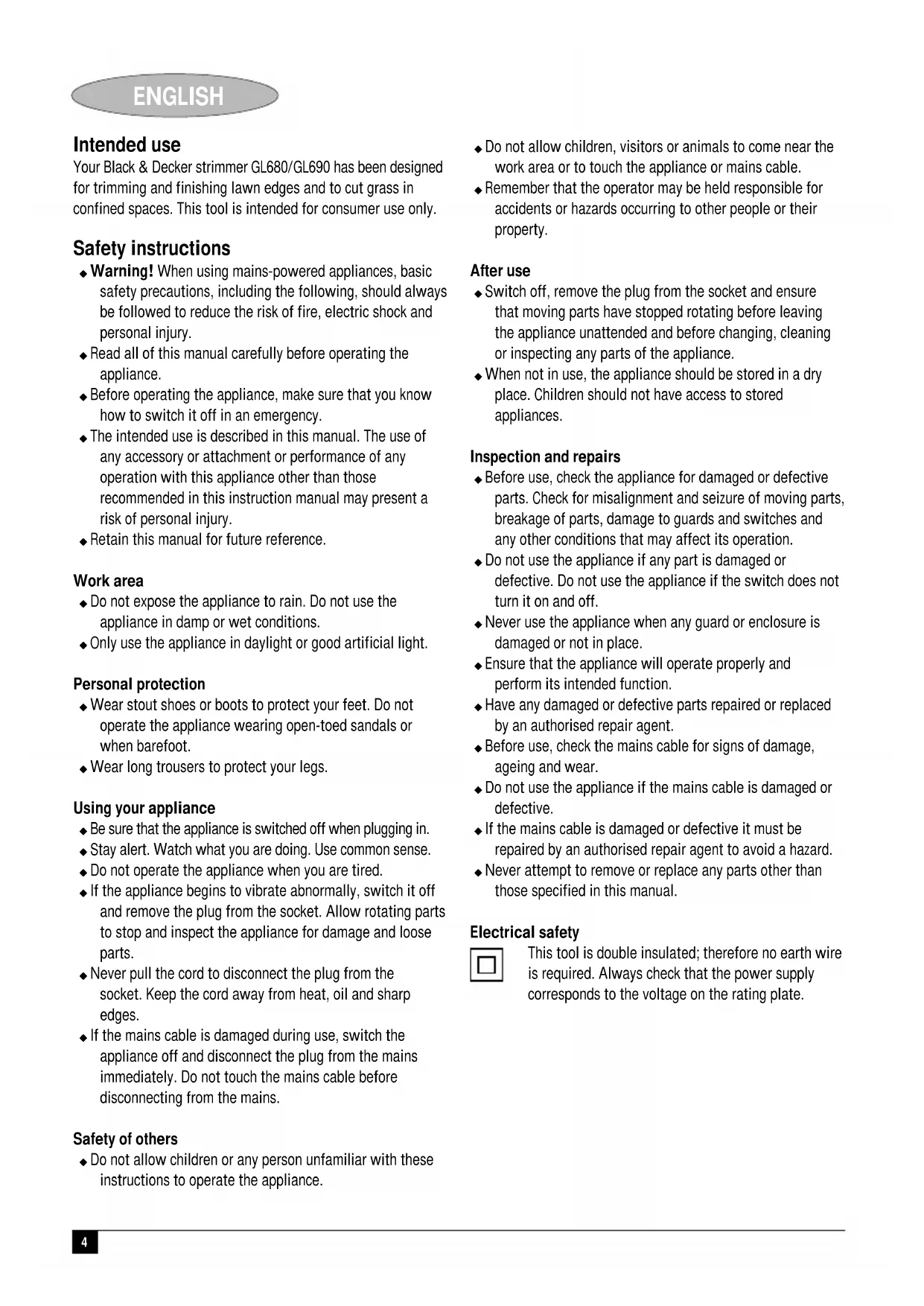 ENGLISH

Intended use
Your Black & Decker strimmer GL680/GL690 has been designed for trimming and finishing lawn edges and to cut grass in confined spaces. This tool is intended for consumer use only.

Safety instructions
◆ Warning! When using mains-powered appliances, basic safety precautions, including the following, should always be followed to reduce the risk of fire, electric shock and personal injury.
◆ Read all of this manual carefully before operating the appliance.
◆ Before operating the appliance, make sure that you know how to switch it off in an emergency.
◆ The intended use is described in this manual. The use of any accessory or attachment or performance of any operation with this appliance other than those recommended in this instruction manual may present a risk of personal injury.
◆ Retain this manual for future reference.

Work area
◆ Do not expose the appliance to rain. Do not use the appliance in damp or wet conditions.
◆ Only use the appliance in daylight or good artificial light.

Personal protection
◆ Wear stout shoes or boots to protect your feet. Do not operate the appliance wearing open-toed sandals or when barefoot.
◆ Wear long trousers to protect your legs.

Using your appliance
◆ Be sure that the appliance is switched off when plugging in.
◆ Stay alert. Watch what you are doing. Use common sense.
◆ Do not operate the appliance when you are tired.
◆ If the appliance begins to vibrate abnormally, switch it off and remove the plug from the socket. Allow rotating parts to stop and inspect the appliance for damage and loose parts.
◆ Never pull the cord to disconnect the plug from the socket. Keep the cord away from heat, oil and sharp edges.
◆ If the mains cable is damaged during use, switch the appliance off and disconnect the plug from the mains immediately. Do not touch the mains cable before disconnecting from the mains.

Safety of others
◆ Do not allow children or any person unfamiliar with these instructions to operate the appliance.
◆ Do not allow children, visitors or animals to come near the work area or to touch the appliance or mains cable.
◆ Remember that the operator may be held responsible for accidents or hazards occurring to other people or their property.

After use
◆ Switch off, remove the plug from the socket and ensure that moving parts have stopped rotating before leaving the appliance unattended and before changing, cleaning or inspecting any parts of the appliance.
◆ When not in use, the appliance should be stored in a dry place. Children should not have access to stored appliances.

Inspection and repairs
◆ Before use, check the appliance for damaged or defective parts. Check for misalignment and seizure of moving parts, breakage of parts, damage to guards and switches and any other conditions that may affect its operation.
◆ Do not use the appliance if any part is damaged or defective. Do not use the appliance if the switch does not turn it on and off.
◆ Never use the appliance when any guard or enclosure is damaged or not in place.
◆ Ensure that the appliance will operate properly and perform its intended function.
◆ Have any damaged or defective parts repaired or replaced by an authorised repair agent.
◆ Before use, check the mains cable for signs of damage, ageing and wear.
◆ Do not use the appliance if the mains cable is damaged or defective.
◆ If the mains cable is damaged or defective it must be repaired by an authorised repair agent to avoid a hazard.
◆ Never attempt to remove or replace any parts other than those specified in this manual.

Electrical safety
This tool is double insulated; therefore no earth wire is required. Always check that the power supply corresponds to the voltage on the rating plate.

4